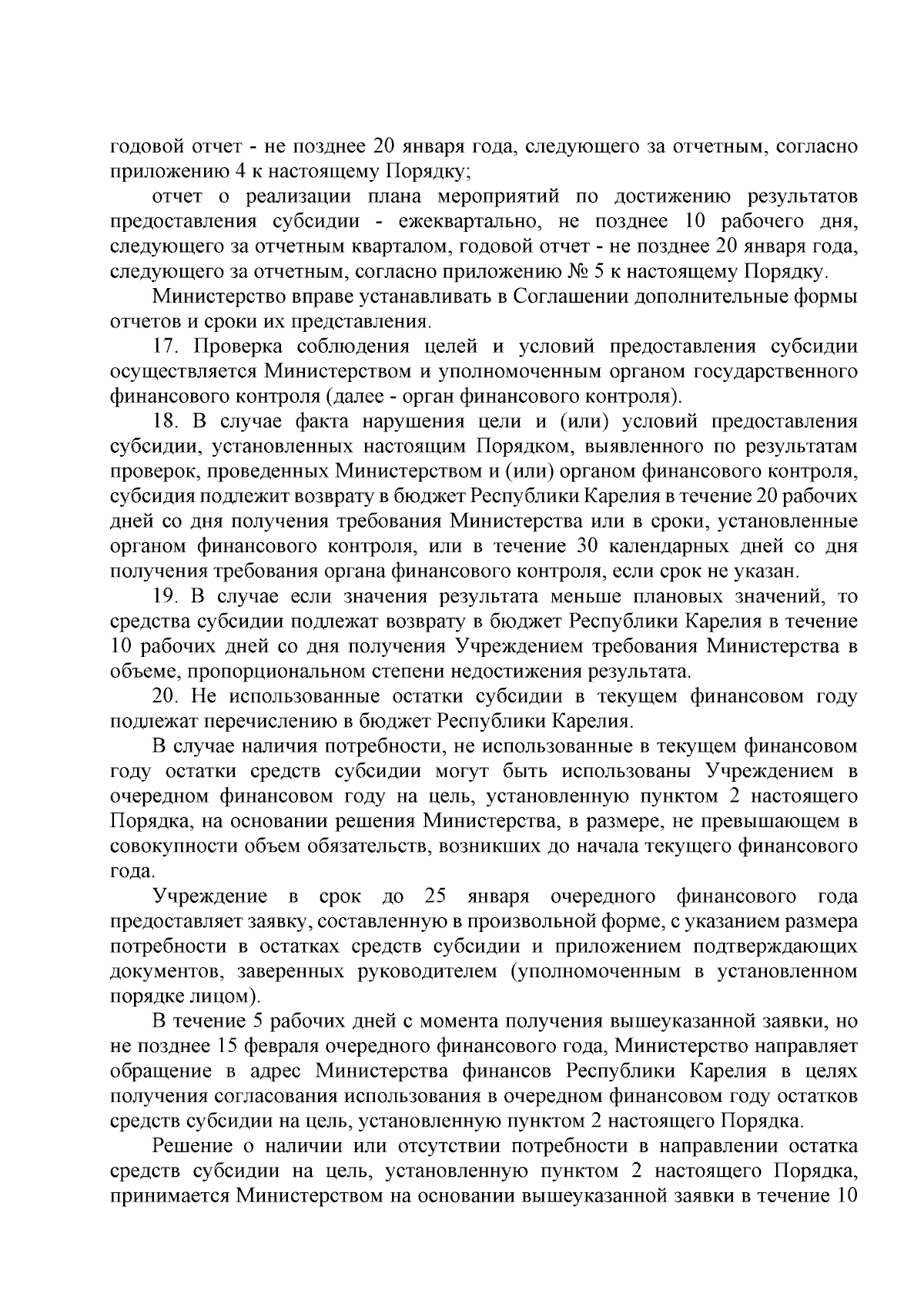 годовой отчет - не позднее 20 января года, следующего за отчетным, согласно приложению 4 к настоящему Порядку;

отчет о реализации плана мероприятий по достижению результатов предоставления субсидии - ежеквартально, не позднее 10 рабочего дня, следующего за отчетным кварталом, годовой отчет - не позднее 20 января года, следующего за отчетным, согласно приложению № 5 к настоящему Порядку.

Министерство вправе устанавливать в Соглашении дополнительные формы отчетов и сроки их представления.

17. Проверка соблюдения целей и условий предоставления субсидии осуществляется Министерством и уполномоченным органом государственного финансового контроля (далее - орган финансового контроля).

18. В случае факта нарушения цели и (или) условий предоставления субсидии, установленных настоящим Порядком, выявленного по результатам проверок, проведенных Министерством и (или) органом финансового контроля, субсидия подлежит возврату в бюджет Республики Карелия в течение 20 рабочих дней со дня получения требования Министерства или в сроки, установленные органом финансового контроля, или в течение 30 календарных дней со дня получения требования органа финансового контроля, если срок не указан.

19. В случае если значения результата меньше плановых значений, то средства субсидии подлежат возврату в бюджет Республики Карелия в течение 10 рабочих дней со дня получения Учреждением требования Министерства в объеме, пропорциональном степени недостижения результата.

20. Не использованные остатки субсидии в текущем финансовом году подлежат перечислению в бюджет Республики Карелия.

В случае наличия потребности, не использованные в текущем финансовом году остатки средств субсидии могут быть использованы Учреждением в очередном финансовом году на цель, установленную пунктом 2 настоящего Порядка, на основании решения Министерства, в размере, не превышающем в совокупности объем обязательств, возникших до начала текущего финансового года.

Учреждение в срок до 25 января очередного финансового года предоставляет заявку, составленную в произвольной форме, с указанием размера потребности в остатках средств субсидии и приложением подтверждающих документов, заверенных руководителем (уполномоченным в установленном порядке лицом).

В течение 5 рабочих дней с момента получения вышеуказанной заявки, но не позднее 15 февраля очередного финансового года, Министерство направляет обращение в адрес Министерства финансов Республики Карелия в целях получения согласования использования в очередном финансовом году остатков средств субсидии на цель, установленную пунктом 2 настоящего Порядка.

Решение о наличии или отсутствии потребности в направлении остатка средств субсидии на цель, установленную пунктом 2 настоящего Порядка, принимается Министерством на основании вышеуказанной заявки в течение 10